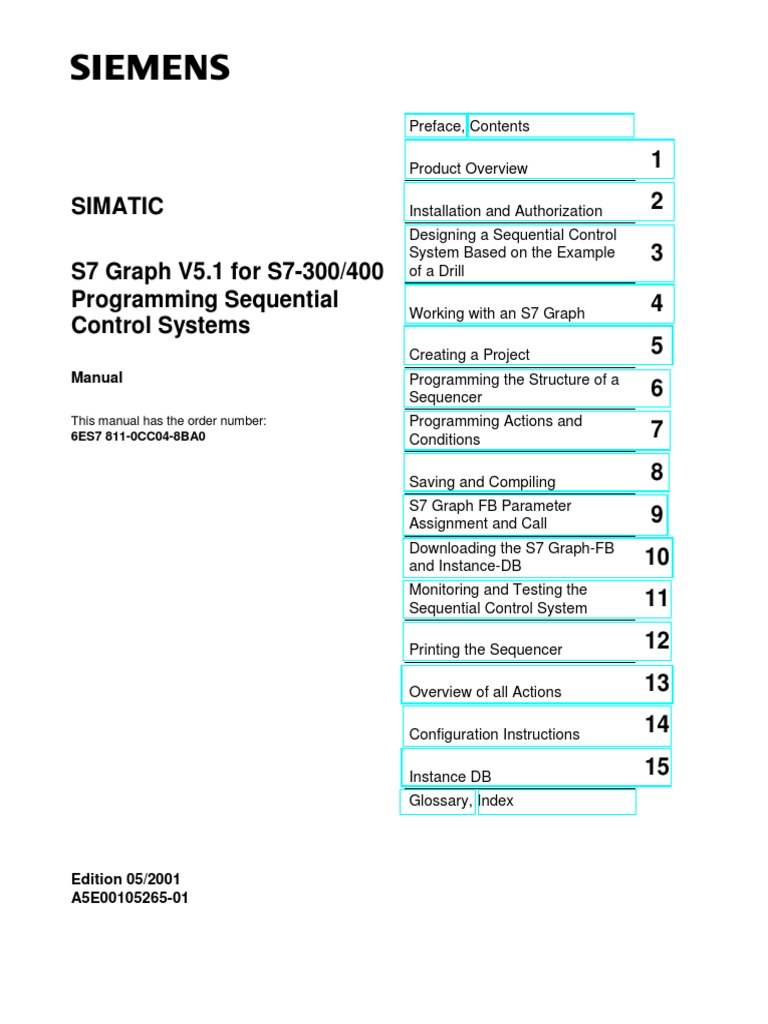 SIEMENS

SIMATIC

S7 Graph V5.1 for S7-300/400 Programming Sequential Control Systems

Manual

This manual has the order number:
6ES7 811-0CC04-8BA0

Edition 05/2001
A5E00105265-01

Preface, Contents

Product Overview 1

Installation and Authorization 2

Designing a Sequential Control System Based on the Example of a Drill 3

Working with an S7 Graph 4

Creating a Project 5

Programming the Structure of a Sequencer 6

Programming Actions and Conditions 7

Saving and Compiling 8

S7 Graph FB Parameter Assignment and Call 9

Downloading the S7 Graph-FB and Instance-DB 10

Monitoring and Testing the Sequential Control System 11

Printing the Sequencer 12

Overview of all Actions 13

Configuration Instructions 14

Instance DB 15

Glossary, Index